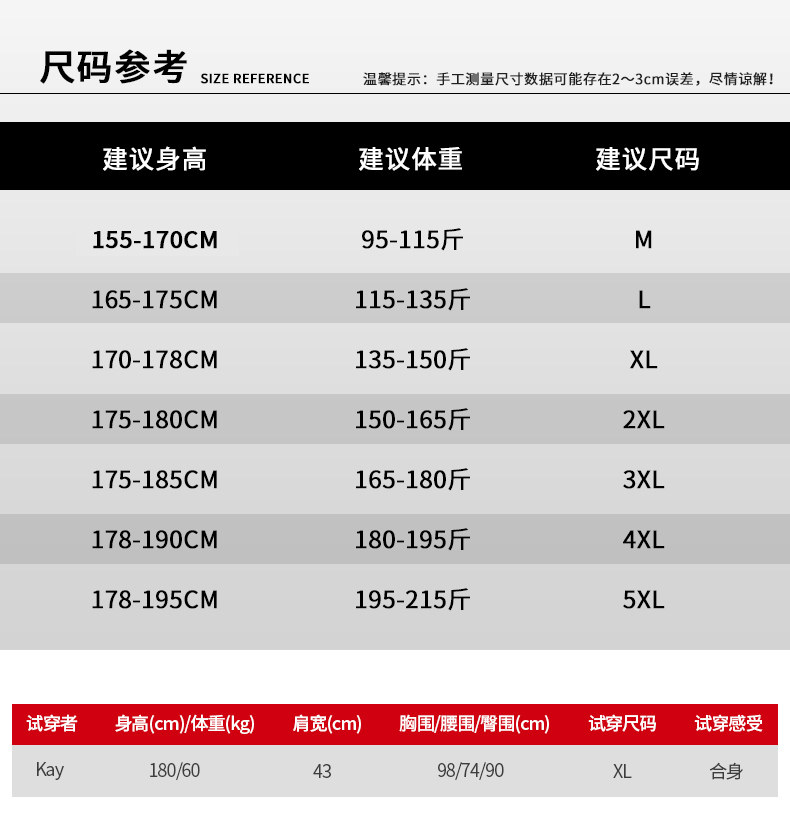 尺码参考 SIZE REFERENCE 温馨提示：手工测量尺寸数据可能存在2～3cm误差，尽情谅解！

| 建议身高 | 建议体重 | 建议尺码 |
|---|---|---|
| 155-170CM | 95-115斤 | M |
| 165-175CM | 115-135斤 | L |
| 170-178CM | 135-150斤 | XL |
| 175-180CM | 150-165斤 | 2XL |
| 175-185CM | 165-180斤 | 3XL |
| 178-190CM | 180-195斤 | 4XL |
| 178-195CM | 195-215斤 | 5XL |

| 试穿者 | 身高(cm)/体重(kg) | 肩宽(cm) | 胸围/腰围/臀围(cm) | 试穿尺码 | 试穿感受 |
|---|---|---|---|---|---|
| Kay | 180/60 | 43 | 98/74/90 | XL | 合身 |